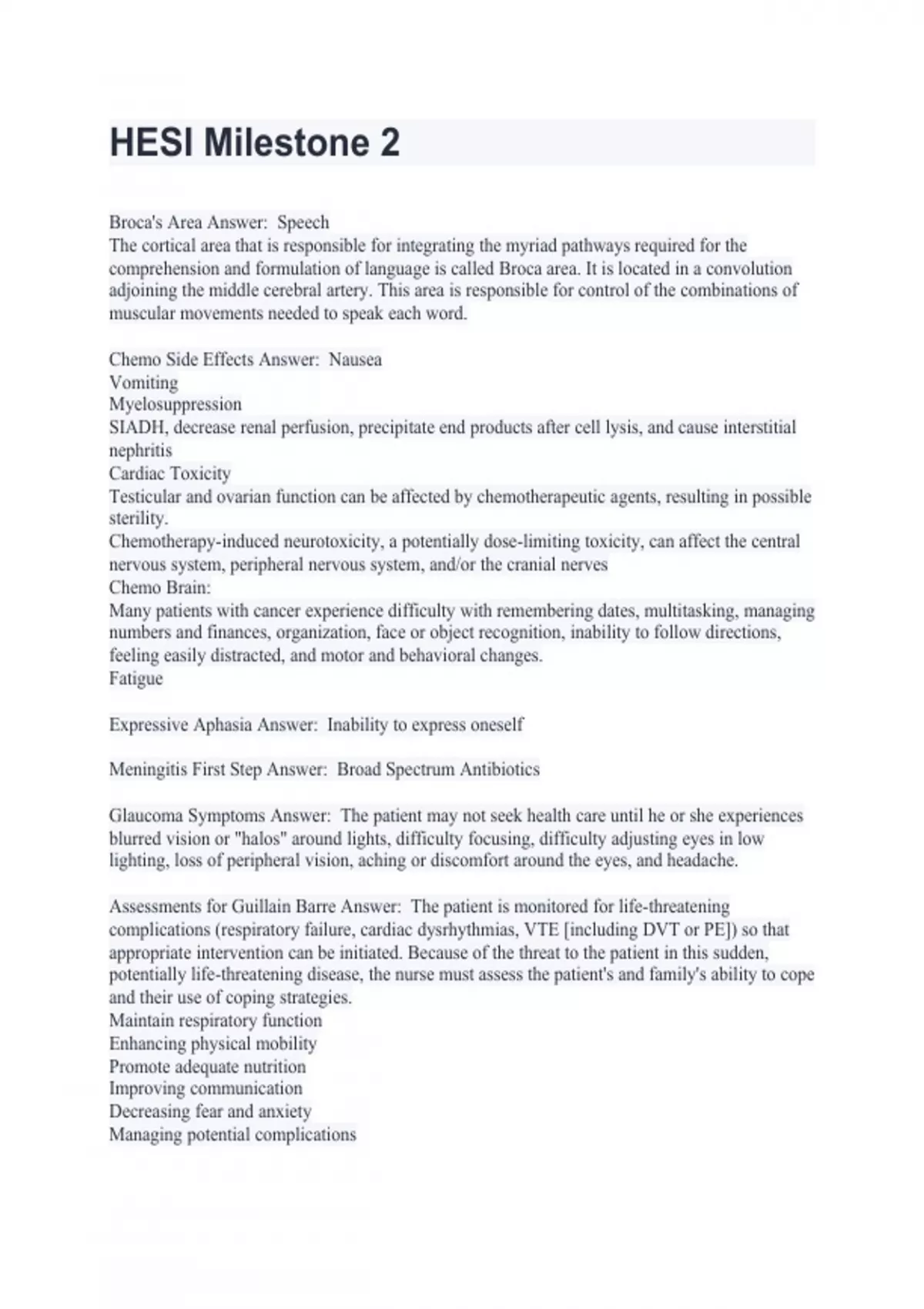 HESI Milestone 2

Broca's Area Answer: Speech
The cortical area that is responsible for integrating the myriad pathways required for the comprehension and formulation of language is called Broca area. It is located in a convolution adjoining the middle cerebral artery. This area is responsible for control of the combinations of muscular movements needed to speak each word.

Chemo Side Effects Answer: Nausea
Vomiting
Myelosuppression
SIADH, decrease renal perfusion, precipitate end products after cell lysis, and cause interstitial nephritis
Cardiac Toxicity
Testicular and ovarian function can be affected by chemotherapeutic agents, resulting in possible sterility.
Chemotherapy-induced neurotoxicity, a potentially dose-limiting toxicity, can affect the central nervous system, peripheral nervous system, and/or the cranial nerves
Chemo Brain:
Many patients with cancer experience difficulty with remembering dates, multitasking, managing numbers and finances, organization, face or object recognition, inability to follow directions, feeling easily distracted, and motor and behavioral changes.
Fatigue

Expressive Aphasia Answer: Inability to express oneself

Meningitis First Step Answer: Broad Spectrum Antibiotics

Glaucoma Symptoms Answer: The patient may not seek health care until he or she experiences blurred vision or "halos" around lights, difficulty focusing, difficulty adjusting eyes in low lighting, loss of peripheral vision, aching or discomfort around the eyes, and headache.

Assessments for Guillain Barre Answer: The patient is monitored for life-threatening complications (respiratory failure, cardiac dysrhythmias, VTE [including DVT or PE]) so that appropriate intervention can be initiated. Because of the threat to the patient in this sudden, potentially life-threatening disease, the nurse must assess the patient's and family's ability to cope and their use of coping strategies.
Maintain respiratory function
Enhancing physical mobility
Promote adequate nutrition
Improving communication
Decreasing fear and anxiety
Managing potential complications